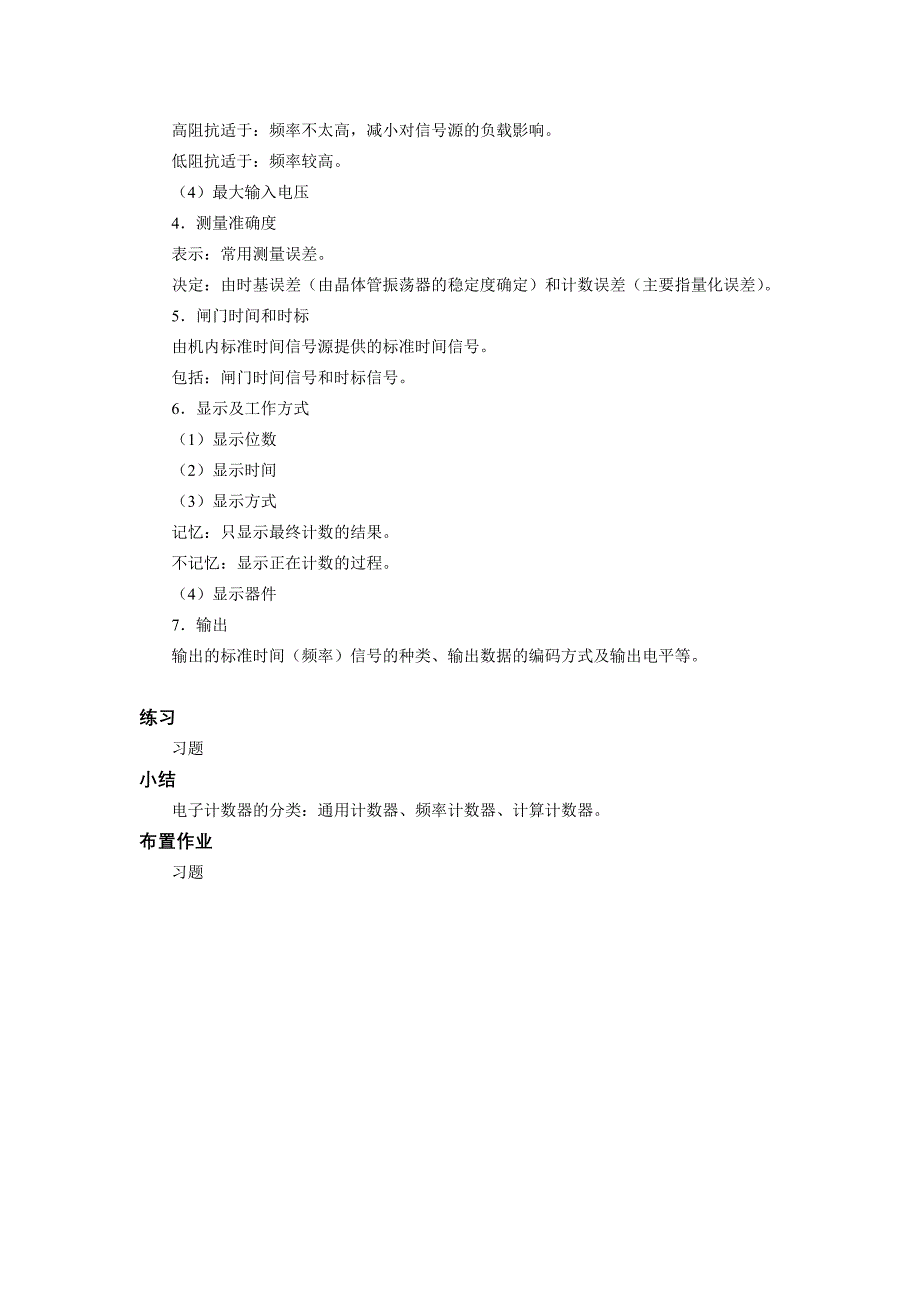 高阻抗适于：频率不太高，减小对信号源的负载影响。

低阻抗适于：频率较高。

（4）最大输入电压

4．测量准确度

表示：常用测量误差。

决定：由时基误差（由晶体管振荡器的稳定度确定）和计数误差（主要指量化误差）。

5．闸门时间和时标

由机内标准时间信号源提供的标准时间信号。

包括：闸门时间信号和时标信号。

6．显示及工作方式

（1）显示位数

（2）显示时间

（3）显示方式

记忆：只显示最终计数的结果。

不记忆：显示正在计数的过程。

（4）显示器件

7．输出

输出的标准时间（频率）信号的种类、输出数据的编码方式及输出电平等。

练习

习题

小结

电子计数器的分类：通用计数器、频率计数器、计算计数器。

布置作业

习题